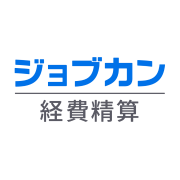 ジョブカン
経費精算